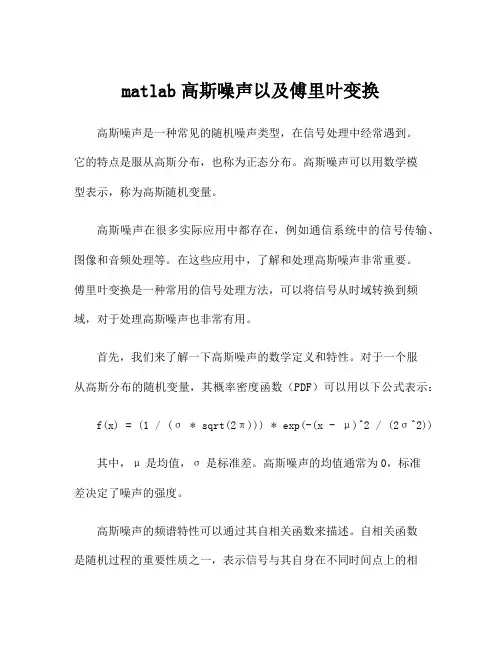 matlab 高斯噪声以及傅里叶变换

高斯噪声是一种常见的随机噪声类型，在信号处理中经常遇到。它的特点是服从高斯分布，也称为正态分布。高斯噪声可以用数学模型表示，称为高斯随机变量。

高斯噪声在很多实际应用中都存在，例如通信系统中的信号传输、图像和音频处理等。在这些应用中，了解和处理高斯噪声非常重要。傅里叶变换是一种常用的信号处理方法，可以将信号从时域转换到频域，对于处理高斯噪声也非常有用。

首先，我们来了解一下高斯噪声的数学定义和特性。对于一个服从高斯分布的随机变量，其概率密度函数（PDF）可以用以下公式表示：

f(x) = (1 / (σ * sqrt(2π))) * exp(-(x - μ)^2 / (2σ^2))

其中，μ 是均值，σ 是标准差。高斯噪声的均值通常为 0，标准差决定了噪声的强度。

高斯噪声的频谱特性可以通过其自相关函数来描述。自相关函数是随机过程的重要性质之一，表示信号与其自身在不同时间点上的相